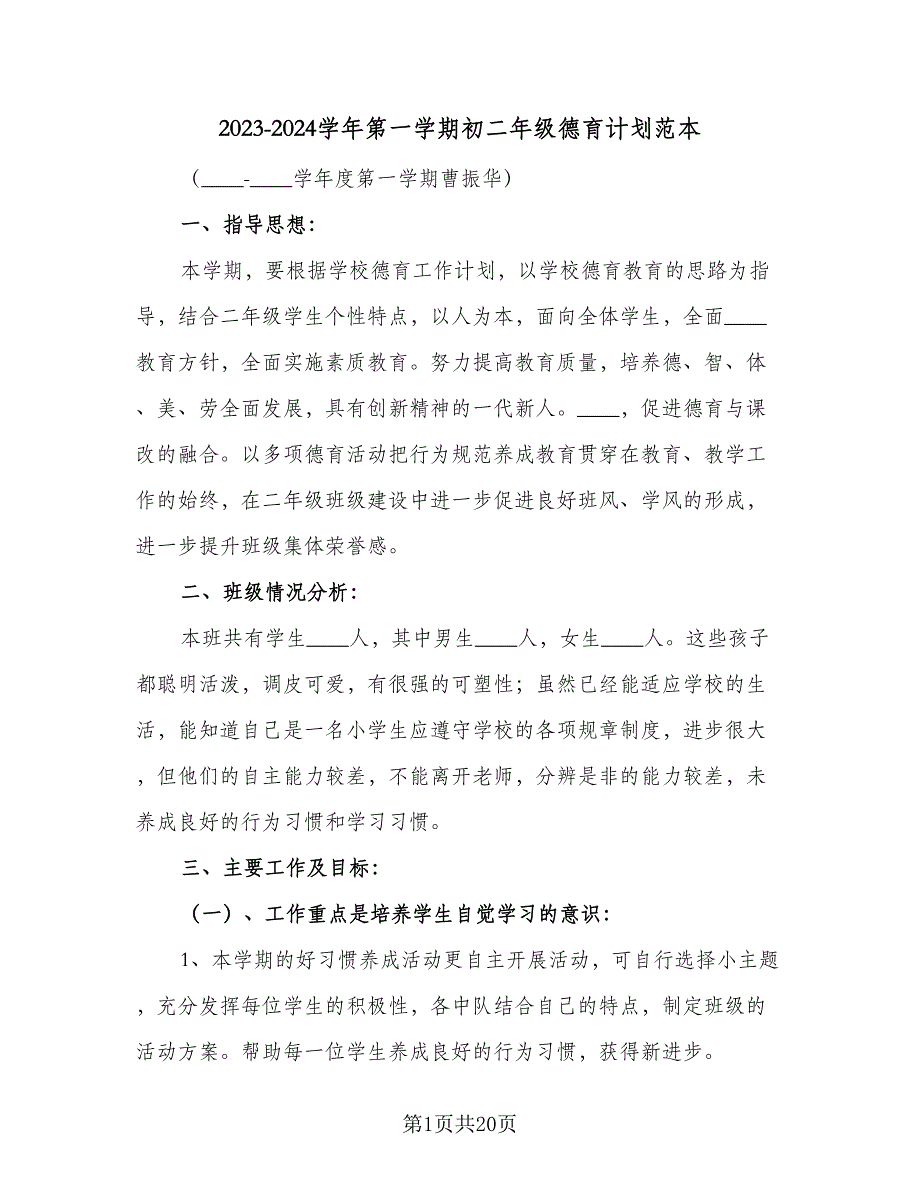 2023-2024学年第一学期初二年级德育计划范本

（____-____学年度第一学期曹振华）

一、指导思想：

本学期，要根据学校德育工作计划，以学校德育教育的思路为指导，结合二年级学生个性特点，以人为本，面向全体学生，全面____教育方针，全面实施素质教育。努力提高教育质量，培养德、智、体、美、劳全面发展，具有创新精神的一代新人。____，促进德育与课改的融合。以多项德育活动把行为规范养成教育贯穿在教育、教学工作的始终，在二年级班级建设中进一步促进良好班风、学风的形成，进一步提升班级集体荣誉感。

二、班级情况分析：

本班共有学生____人，其中男生____人，女生____人。这些孩子都聪明活泼，调皮可爱，有很强的可塑性；虽然已经能适应学校的生活，能知道自己是一名小学生应遵守学校的各项规章制度，进步很大，但他们的自主能力较差，不能离开老师，分辨是非的能力较差，未养成良好的行为习惯和学习习惯。

三、主要工作及目标：

（一）、工作重点是培养学生自觉学习的意识：

1、本学期的好习惯养成活动更自主开展活动，可自行选择小主题，充分发挥每位学生的积极性，各中队结合自己的特点，制定班级的活动方案。帮助每一位学生养成良好的行为习惯，获得新进步。

第1页共20页